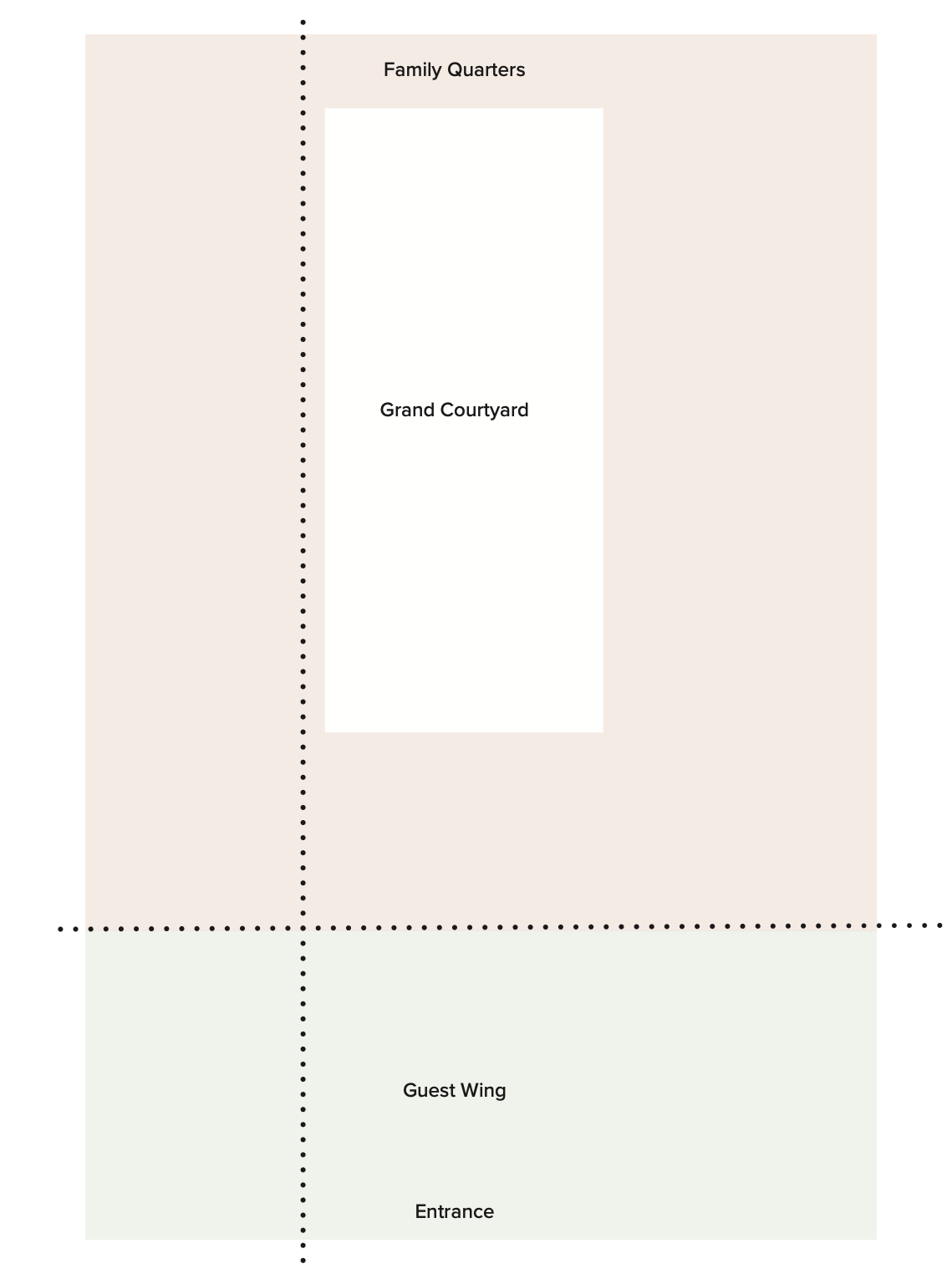 Family Quarters

Grand Courtyard

Guest Wing

Entrance